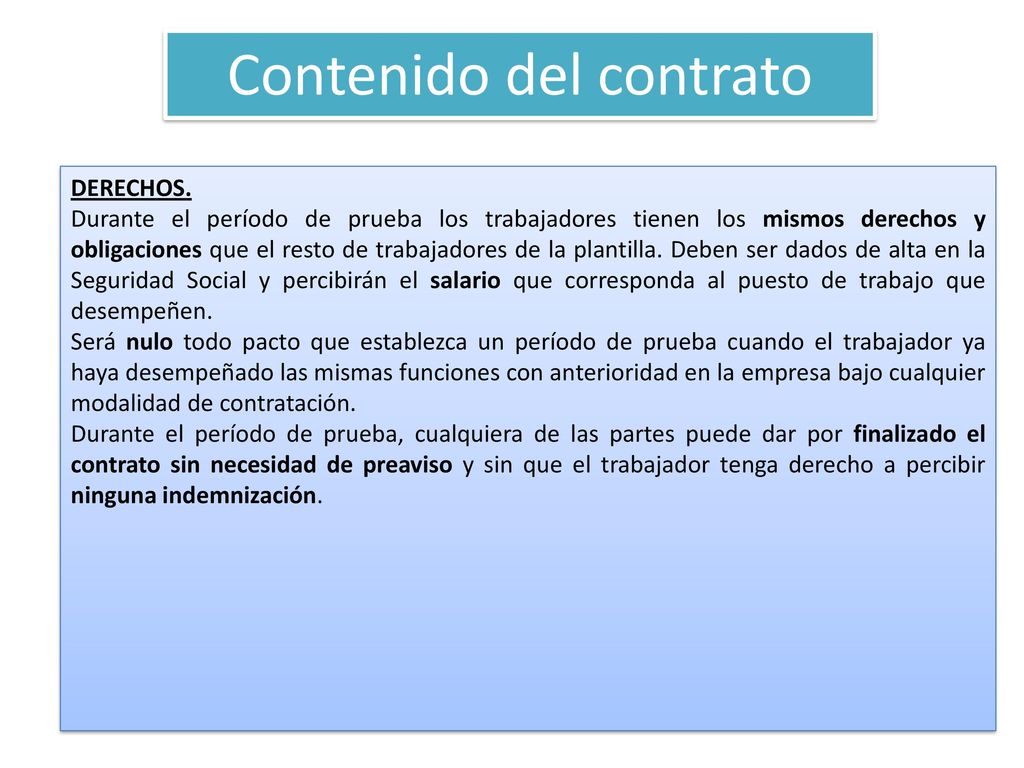 Contenido del contrato

DERECHOS.
Durante el período de prueba los trabajadores tienen los mismos derechos y obligaciones que el resto de trabajadores de la plantilla. Deben ser dados de alta en la Seguridad Social y percibirán el salario que corresponda al puesto de trabajo que desempeñen.
Será nulo todo pacto que establezca un período de prueba cuando el trabajador ya haya desempeñado las mismas funciones con anterioridad en la empresa bajo cualquier modalidad de contratación.
Durante el período de prueba, cualquiera de las partes puede dar por finalizado el contrato sin necesidad de preaviso y sin que el trabajador tenga derecho a percibir ninguna indemnización.